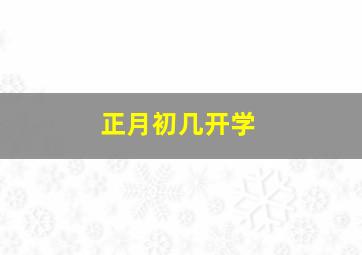 正月初几开学